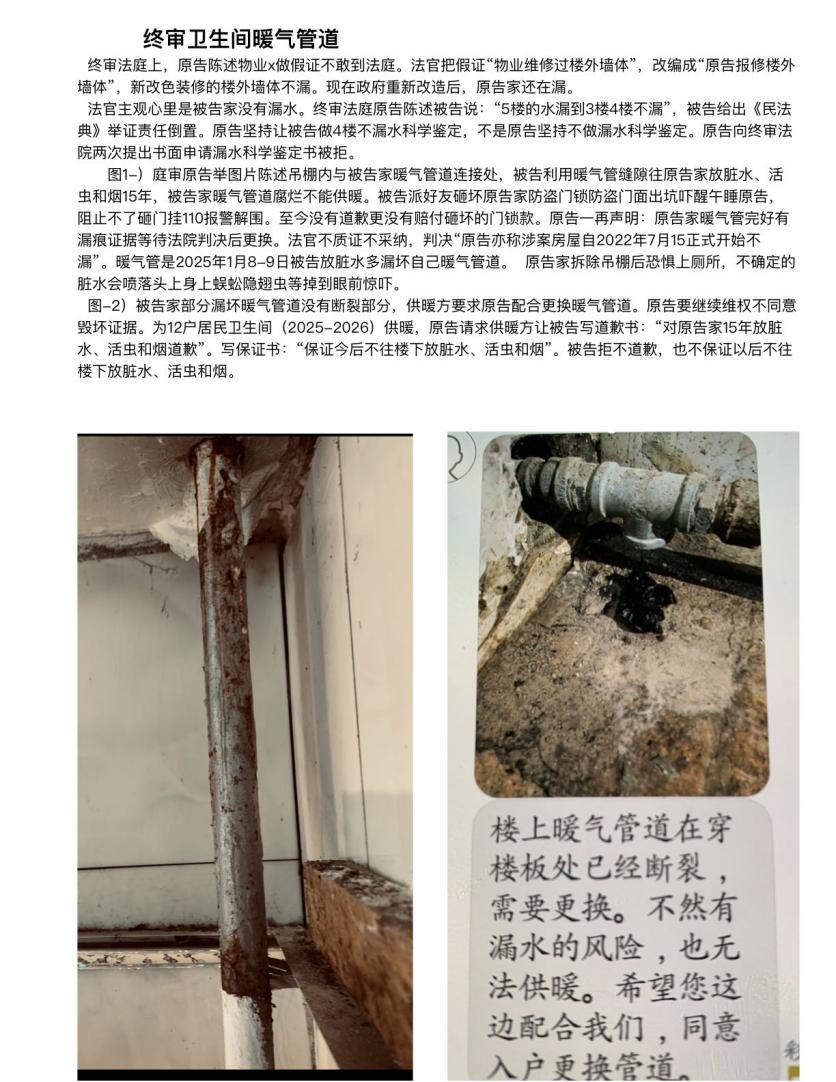 终审卫生间暖气管道

终审法庭上，原告陈述物业x做假证不敢到法庭。法官把假证“物业维修过楼外墙体”，改编成“原告报修楼外墙体”，新改色装修的楼外墙体不漏。现在政府重新改造后，原告家还在漏。

法官主观心里是被告家没有漏水。终审法庭原告陈述被告说：“5楼的水漏到3楼4楼不漏”，被告给出《民法典》举证责任倒置。原告坚持让被告做4楼不漏水科学鉴定，不是原告坚持不做漏水科学鉴定。原告向终审法院两次提出书面申请漏水科学鉴定书被拒。

图1-）庭审原告举图片陈述吊棚内与被告家暖气管道连接处，被告利用暖气管缝隙往原告家放脏水、活虫和烟15年，被告家暖气管道腐烂不能供暖。被告派好友砸坏原告家防盗门锁防盗门面出坑吓醒午睡原告，阻止不了砸门挂110报警解围。至今没有道歉更没有赔付砸坏的门锁款。原告一再声明：原告家暖气管完好有漏痕证据等待法院判决后更换。法官不质证不采纳，判决“原告亦称涉案房屋自2022年7月15正式开始不漏”。暖气管是2025年1月8-9日被告放脏水多漏坏自己暖气管道。 原告家拆除吊棚后恐惧上厕所，不确定的脏水会喷落头上身上蜈蚣隐翅虫等掉到眼前惊吓。

图-2）被告家部分漏坏暖气管道没有断裂部分，供暖方要求原告配合更换暖气管道。原告要继续维权不同意毁坏证据。为12户居民卫生间（2025-2026）供暖，原告请求供暖方让被告写道歉书：“对原告家15年放脏水、活虫和烟道歉”。写保证书：“保证今后不往楼下放脏水、活虫和烟”。被告拒不道歉，也不保证以后不往楼下放脏水、活虫和烟。

楼上暖气管道在穿楼板处已经断裂，需要更换。不然有漏水的风险，也无法供暖。希望您这边配合我们，同意入户更换管道。